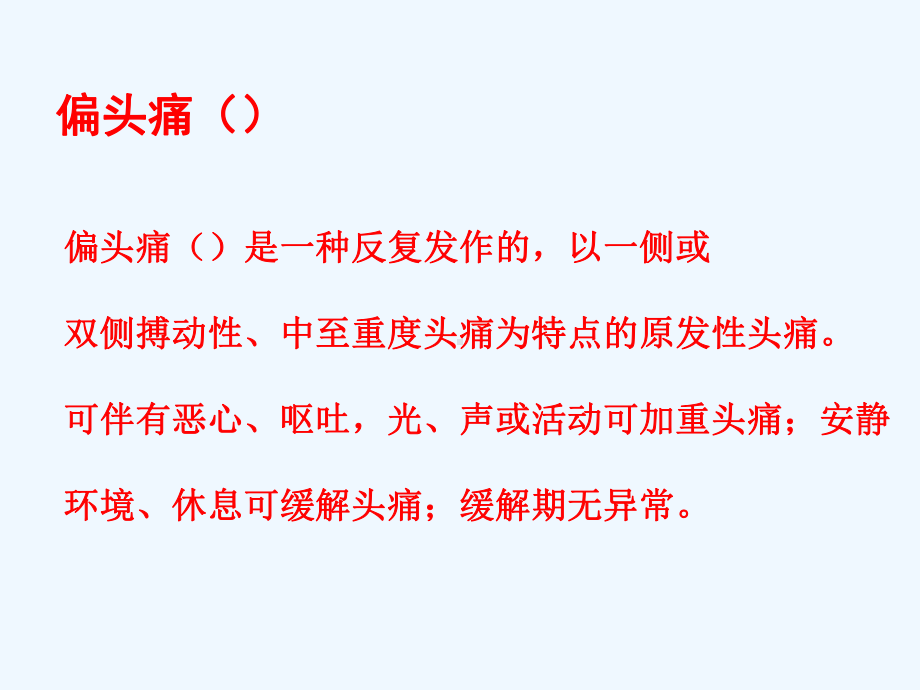 偏头痛（）

偏头痛（）是一种反复发作的，以一侧或双侧搏动性、中至重度头痛为特点的原发性头痛。可伴有恶心、呕吐，光、声或活动可加重头痛；安静环境、休息可缓解头痛；缓解期无异常。